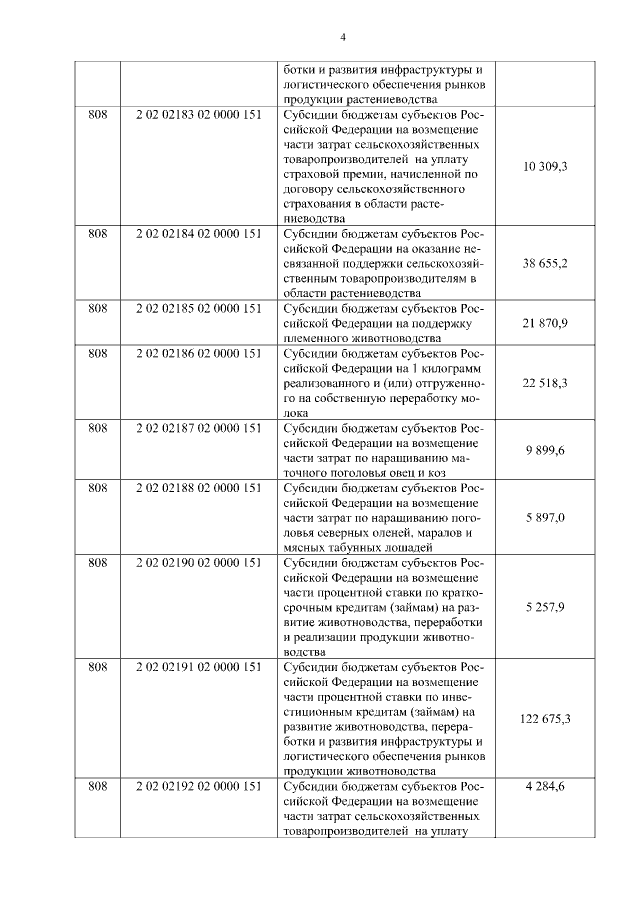 4

| | | | |
|---|---|---|---|
| | | ботки и развития инфраструктуры и логистического обеспечения рынков продукции растениеводства | |
| 808 | 2 02 02183 02 0000 151 | Субсидии бюджетам субъектов Российской Федерации на возмещение части затрат сельскохозяйственных товаропроизводителей на уплату страховой премии, начисленной по договору сельскохозяйственного страхования в области растениеводства | 10 309,3 |
| 808 | 2 02 02184 02 0000 151 | Субсидии бюджетам субъектов Российской Федерации на оказание несвязанной поддержки сельскохозяйственным товаропроизводителям в области растениеводства | 38 655,2 |
| 808 | 2 02 02185 02 0000 151 | Субсидии бюджетам субъектов Российской Федерации на поддержку племенного животноводства | 21 870,9 |
| 808 | 2 02 02186 02 0000 151 | Субсидии бюджетам субъектов Российской Федерации на 1 килограмм реализованного и (или) отгруженного на собственную переработку молока | 22 518,3 |
| 808 | 2 02 02187 02 0000 151 | Субсидии бюджетам субъектов Российской Федерации на возмещение части затрат по наращиванию маточного поголовья овец и коз | 9 899,6 |
| 808 | 2 02 02188 02 0000 151 | Субсидии бюджетам субъектов Российской Федерации на возмещение части затрат по наращиванию поголовья северных оленей, маралов и мясных табунных лошадей | 5 897,0 |
| 808 | 2 02 02190 02 0000 151 | Субсидии бюджетам субъектов Российской Федерации на возмещение части процентной ставки по краткосрочным кредитам (займам) на развитие животноводства, переработки и реализации продукции животноводства | 5 257,9 |
| 808 | 2 02 02191 02 0000 151 | Субсидии бюджетам субъектов Российской Федерации на возмещение части процентной ставки по инвестиционным кредитам (займам) на развитие животноводства, переработки и развития инфраструктуры и логистического обеспечения рынков продукции животноводства | 122 675,3 |
| 808 | 2 02 02192 02 0000 151 | Субсидии бюджетам субъектов Российской Федерации на возмещение части затрат сельскохозяйственных товаропроизводителей на уплату | 4 284,6 |